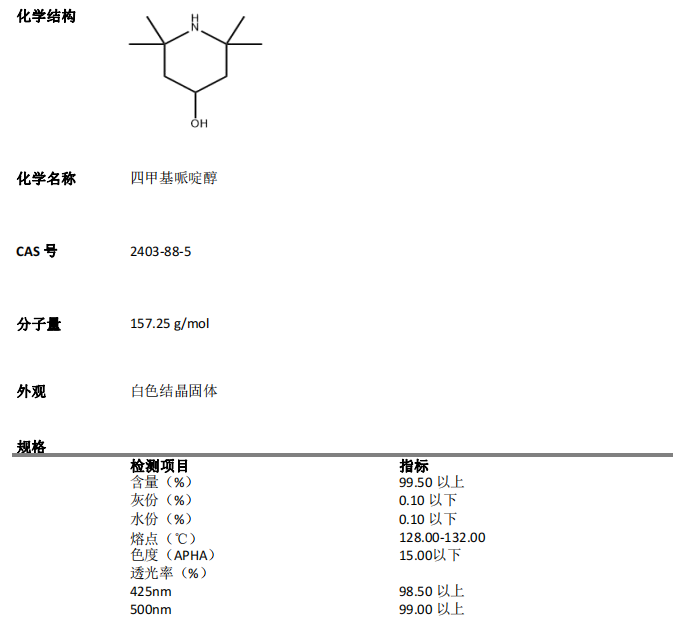 化学结构

H N

OH

化学名称 四甲基哌啶醇

CAS 号 2403-88-5

分子量 157.25 g/mol

外观 白色结晶固体

规格

| 检测项目 | 指标 |
|---|---|
| 含量（%） | 99.50 以上 |
| 灰份（%） | 0.10 以下 |
| 水份（%） | 0.10 以下 |
| 熔点（℃） | 128.00-132.00 |
| 色度（APHA） | 15.00以下 |
| 透光率（%） | |
| 425nm | 98.50 以上 |
| 500nm | 99.00 以上 |